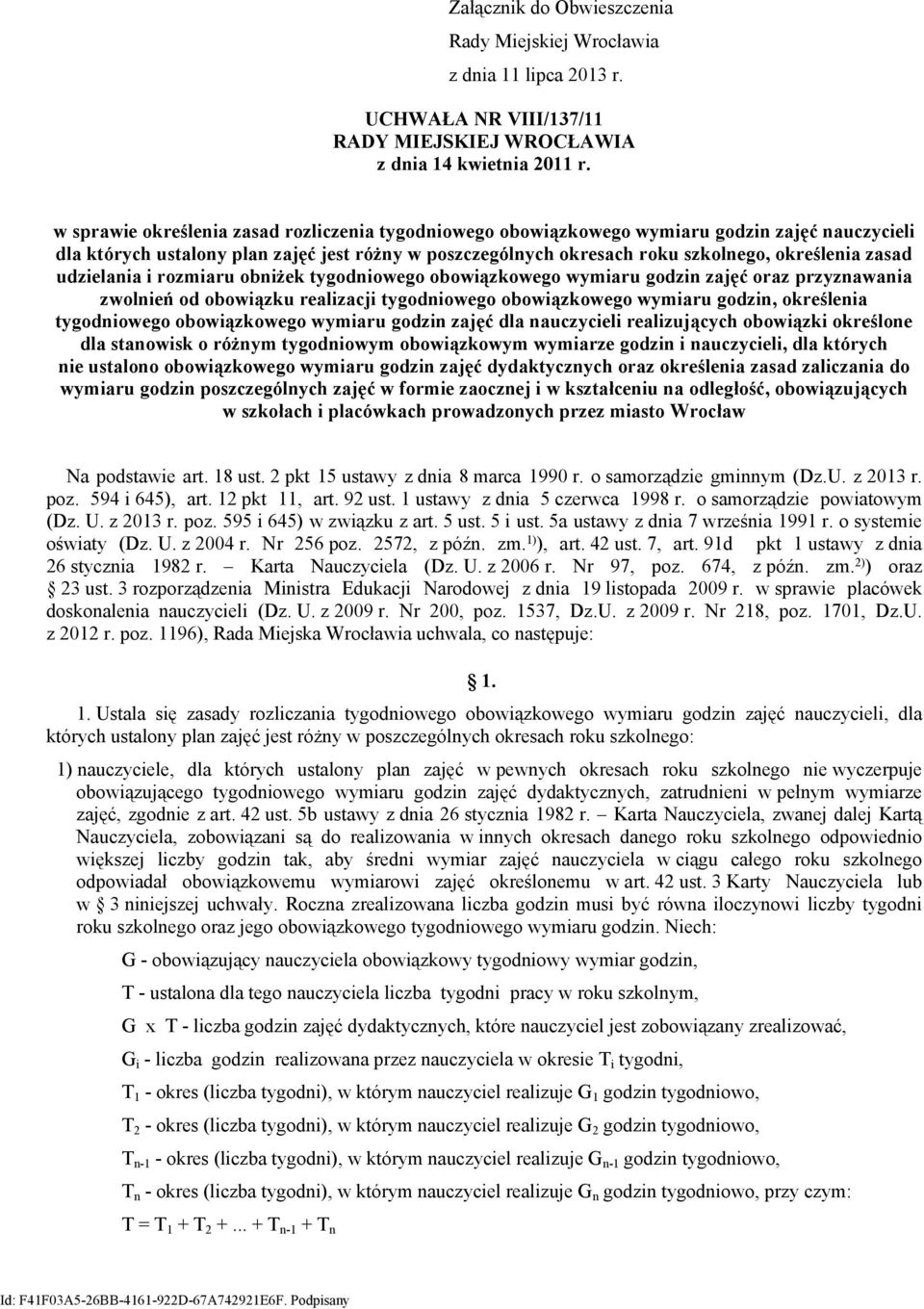 Załącznik do Obwieszczenia
Rady Miejskiej Wrocławia
z dnia 11 lipca 2013 r.

UCHWAŁA NR VIII/137/11
RADY MIEJSKIEJ WROCŁAWIA
z dnia 14 kwietnia 2011 r.

w sprawie określenia zasad rozliczenia tygodniowego obowiązkowego wymiaru godzin zajęć nauczycieli dla których ustalony plan zajęć jest różny w poszczególnych okresach roku szkolnego, określenia zasad udzielania i rozmiaru obniżek tygodniowego obowiązkowego wymiaru godzin zajęć oraz przyznawania zwolnień od obowiązku realizacji tygodniowego obowiązkowego wymiaru godzin, określenia tygodniowego obowiązkowego wymiaru godzin zajęć dla nauczycieli realizujących obowiązki określone dla stanowisk o różnym tygodniowym obowiązkowym wymiarze godzin i nauczycieli, dla których nie ustalono obowiązkowego wymiaru godzin zajęć dydaktycznych oraz określenia zasad zaliczania do wymiaru godzin poszczególnych zajęć w formie zaocznej i w kształceniu na odległość, obowiązujących w szkołach i placówkach prowadzonych przez miasto Wrocław

Na podstawie art. 18 ust. 2 pkt 15 ustawy z dnia 8 marca 1990 r. o samorządzie gminnym (Dz.U. z 2013 r. poz. 594 i 645), art. 12 pkt 11, art. 92 ust. 1 ustawy z dnia 5 czerwca 1998 r. o samorządzie powiatowym (Dz. U. z 2013 r. poz. 595 i 645) w związku z art. 5 ust. 5 i ust. 5a ustawy z dnia 7 września 1991 r. o systemie oświaty (Dz. U. z 2004 r. Nr 256 poz. 2572, z późn. zm.$^{1)}$), art. 42 ust. 7, art. 91d pkt 1 ustawy z dnia 26 stycznia 1982 r. – Karta Nauczyciela (Dz. U. z 2006 r. Nr 97, poz. 674, z późn. zm.$^{2)}$) oraz § 23 ust. 3 rozporządzenia Ministra Edukacji Narodowej z dnia 19 listopada 2009 r. w sprawie placówek doskonalenia nauczycieli (Dz. U. z 2009 r. Nr 200, poz. 1537, Dz.U. z 2009 r. Nr 218, poz. 1701, Dz.U. z 2012 r. poz. 1196), Rada Miejska Wrocławia uchwala, co następuje:

§ 1.

1. Ustala się zasady rozliczania tygodniowego obowiązkowego wymiaru godzin zajęć nauczycieli, dla których ustalony plan zajęć jest różny w poszczególnych okresach roku szkolnego:

1) nauczyciele, dla których ustalony plan zajęć w pewnych okresach roku szkolnego nie wyczerpuje obowiązującego tygodniowego wymiaru godzin zajęć dydaktycznych, zatrudnieni w pełnym wymiarze zajęć, zgodnie z art. 42 ust. 5b ustawy z dnia 26 stycznia 1982 r. – Karta Nauczyciela, zwanej dalej Kartą Nauczyciela, zobowiązani są do realizowania w innych okresach danego roku szkolnego odpowiednio większej liczby godzin tak, aby średni wymiar zajęć nauczyciela w ciągu całego roku szkolnego odpowiadał obowiązkowemu wymiarowi zajęć określonemu w art. 42 ust. 3 Karty Nauczyciela lub w § 3 niniejszej uchwały. Roczna zrealizowana liczba godzin musi być równa iloczynowi liczby tygodni roku szkolnego oraz jego obowiązkowego tygodniowego wymiaru godzin. Niech:

G - obowiązujący nauczyciela obowiązkowy tygodniowy wymiar godzin,

T - ustalona dla tego nauczyciela liczba tygodni pracy w roku szkolnym,

G x T - liczba godzin zajęć dydaktycznych, które nauczyciel jest zobowiązany zrealizować,

$G_i$ - liczba godzin realizowana przez nauczyciela w okresie $T_i$ tygodni,

$T_1$ - okres (liczba tygodni), w którym nauczyciel realizuje $G_1$ godzin tygodniowo,

$T_2$ - okres (liczba tygodni), w którym nauczyciel realizuje $G_2$ godzin tygodniowo,

$T_{n-1}$ - okres (liczba tygodni), w którym nauczyciel realizuje $G_{n-1}$ godzin tygodniowo,

$T_n$ - okres (liczba tygodni), w którym nauczyciel realizuje $G_n$ godzin tygodniowo, przy czym:

$T = T_1 + T_2 + ... + T_{n-1} + T_n$

Id: F41F03A5-26BB-4161-922D-67A742921E6F. Podpisany